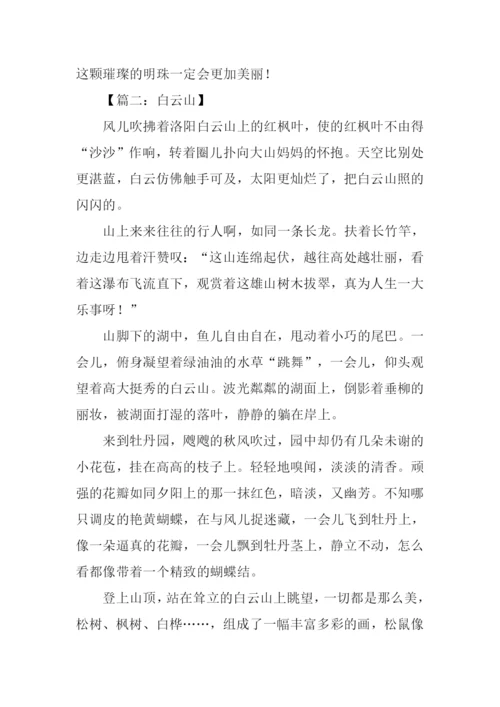 这颗璀璨的明珠一定会更加美丽！

【篇二：白云山】

风儿吹拂着洛阳白云山上的红枫叶，使的红枫叶不由得“沙沙”作响，转着圈儿扑向大山妈妈的怀抱。天空比别处更湛蓝，白云仿佛触手可及，太阳更灿烂了，把白云山照的闪闪的。

山上来来往往的行人啊，如同一条长龙。扶着长竹竿，边走边甩着汗赞叹：“这山连绵起伏，越往高处越壮丽，看着这瀑布飞流直下，观赏着这雄山树木拔翠，真为人生一大乐事呀！”

山脚下的湖中，鱼儿自由自在，甩动着小巧的尾巴。一会儿，俯身凝望着绿油油的水草“跳舞”，一会儿，仰头观望着高大挺秀的白云山。波光粼粼的湖面上，倒影着垂柳的丽妆，被湖面打湿的落叶，静静的躺在岸上。

来到牡丹园，飕飕的秋风吹过，园中却仍有几朵未谢的小花苞，挂在高高的枝子上。轻轻地嗅闻，淡淡的清香。顽强的花瓣如同夕阳上的那一抹红色，暗淡，又幽芳。不知哪只调皮的艳黄蝴蝶，在与风儿捉迷藏，一会儿飞到牡丹上，像一朵逼真的花瓣，一会儿飘到牡丹茎上，静立不动，怎么看都像带着一个精致的蝴蝶结。

登上山顶，站在耸立的白云山上眺望，一切都是那么美，松树、枫树、白桦……，组成了一幅丰富多彩的画，松鼠像